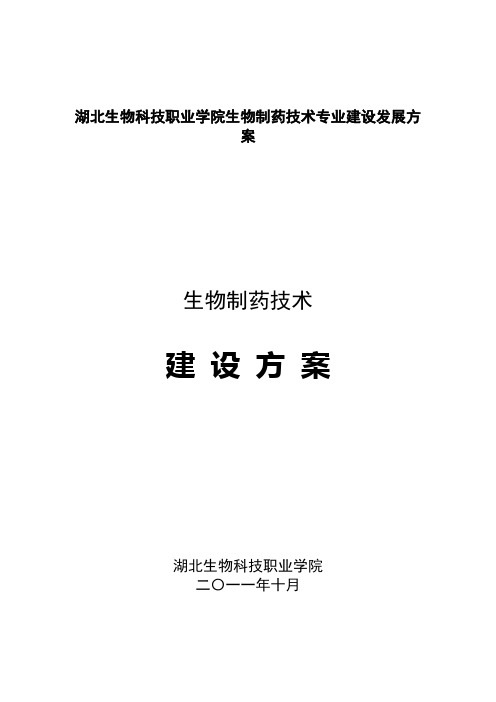 湖北生物科技职业学院生物制药技术专业建设发展方案

生物制药技术

建 设 方 案

湖北生物科技职业学院
二〇一一年十月